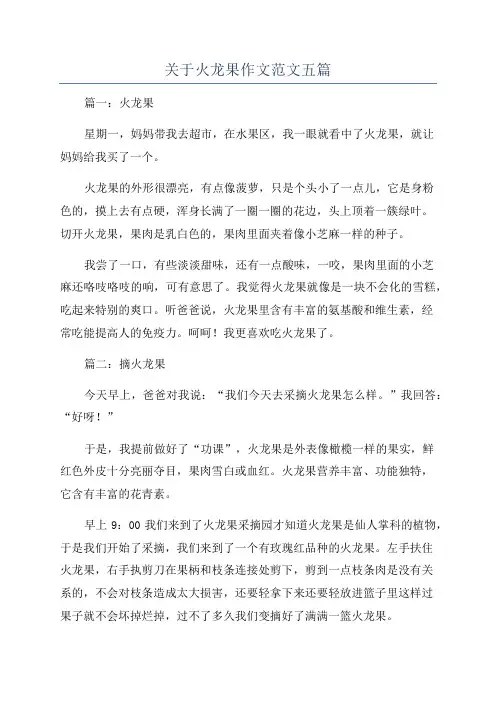 关于火龙果作文范文五篇

篇一：火龙果

星期一，妈妈带我去超市，在水果区，我一眼就看中了火龙果，就让妈妈给我买了一个。

火龙果的外形很漂亮，有点像菠萝，只是个头小了一点儿，它是身粉色的，摸上去有点硬，浑身长满了一圈一圈的花边，头上顶着一簇绿叶。切开火龙果，果肉是乳白色的，果肉里面夹着像小芝麻一样的种子。

我尝了一口，有些淡淡甜味，还有一点酸味，一咬，果肉里面的小芝麻还咯吱咯吱的响，可有意思了。我觉得火龙果就像是一块不会化的雪糕，吃起来特别的爽口。听爸爸说，火龙果里含有丰富的氨基酸和维生素，经常吃能提高人的免疫力。呵呵！我更喜欢吃火龙果了。

篇二：摘火龙果

今天早上，爸爸对我说：“我们今天去采摘火龙果怎么样。”我回答：“好呀！”

于是，我提前做好了“功课”，火龙果是外表像橄榄一样的果实，鲜红色外皮十分亮丽夺目，果肉雪白或血红。火龙果营养丰富、功能独特，它含有丰富的花青素。

早上 9：00 我们来到了火龙果采摘园才知道火龙果是仙人掌科的植物，于是我们开始了采摘，我们来到了一个有玫瑰红品种的火龙果。左手扶住火龙果，右手执剪刀在果柄和枝条连接处剪下，剪到一点枝条肉是没有关系的，不会对枝条造成太大损害，还要轻拿下来还要轻放进篮子里这样过果子就不会坏掉烂掉，过不了多久我们变摘好了满满一篮火龙果。